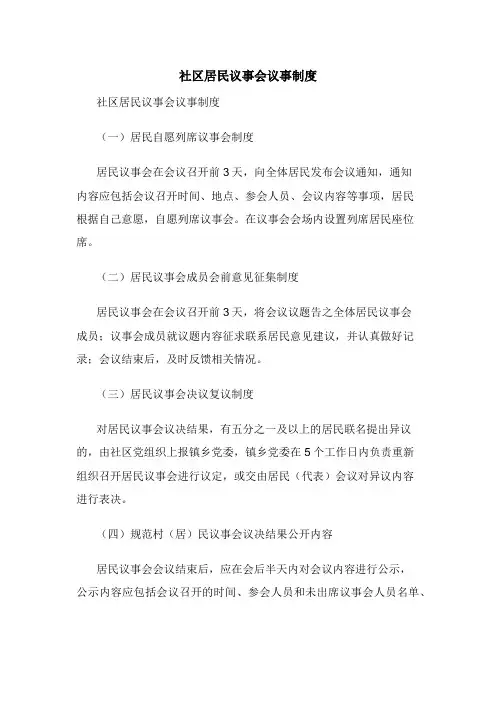 社区居民议事会议事制度

社区居民议事会议事制度

（一）居民自愿列席议事会制度

居民议事会在会议召开前3天，向全体居民发布会议通知，通知内容应包括会议召开时间、地点、参会人员、会议内容等事项，居民根据自己意愿，自愿列席议事会。在议事会会场内设置列席居民座位席。

（二）居民议事会成员会前意见征集制度

居民议事会在会议召开前3天，将会议议题告之全体居民议事会成员；议事会成员就议题内容征求联系居民意见建议，并认真做好记录；会议结束后，及时反馈相关情况。

（三）居民议事会决议复议制度

对居民议事会议决结果，有五分之一及以上的居民联名提出异议的，由社区党组织上报镇乡党委，镇乡党委在5个工作日内负责重新组织召开居民议事会进行议定，或交由居民（代表）会议对异议内容进行表决。

（四）规范村（居）民议事会议决结果公开内容

居民议事会会议结束后，应在会后半天内对会议内容进行公示，公示内容应包括会议召开的时间、参会人员和未出席议事会人员名单、